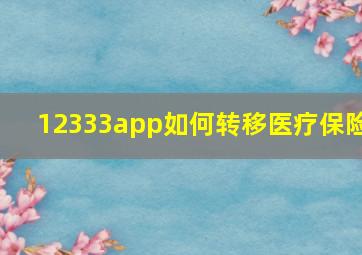 12333app如何转移医疗保险